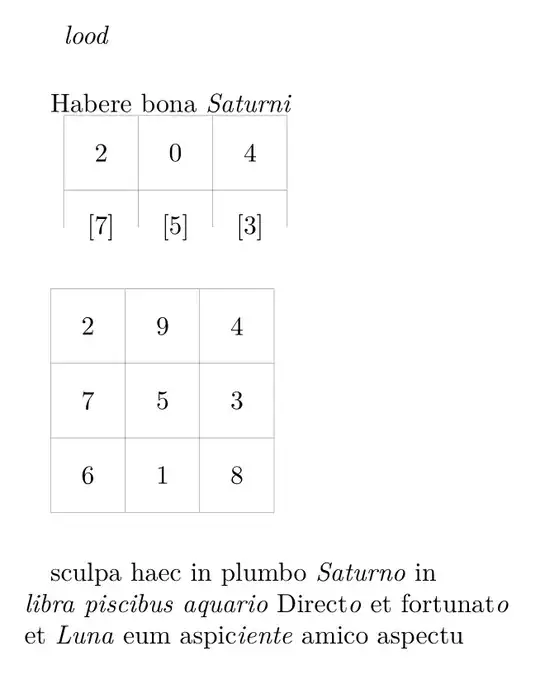 lood

Habere bona Saturni

| 2 | 0 | 4 |
|---|---|---|
| [7] | [5] | [3] |

| 2 | 9 | 4 |
|---|---|---|
| 7 | 5 | 3 |
| 6 | 1 | 8 |

sculpa haec in plumbo Saturno in libra piscibus aquario Directo et fortunato et Luna eum aspiciente amico aspectu